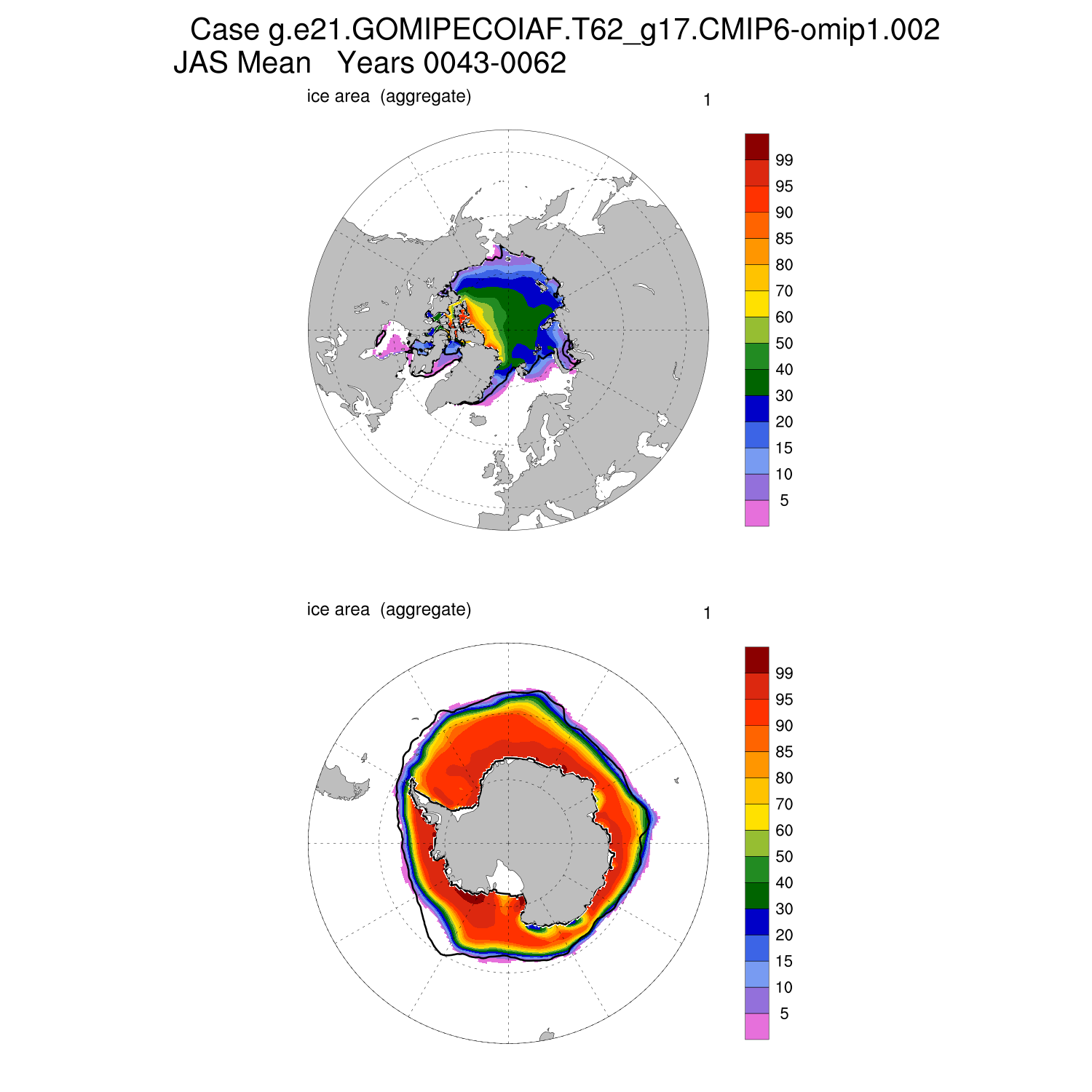 Case g.e21.GOMIPECOIAF.T62_g17.CMIP6-omip1.002
JAS Mean Years 0043-0062

ice area (aggregate)

1

99
95
90
85
80
70
60
50
40
30
20
15
10
5

ice area (aggregate)

1

99
95
90
85
80
70
60
50
40
30
20
15
10
5